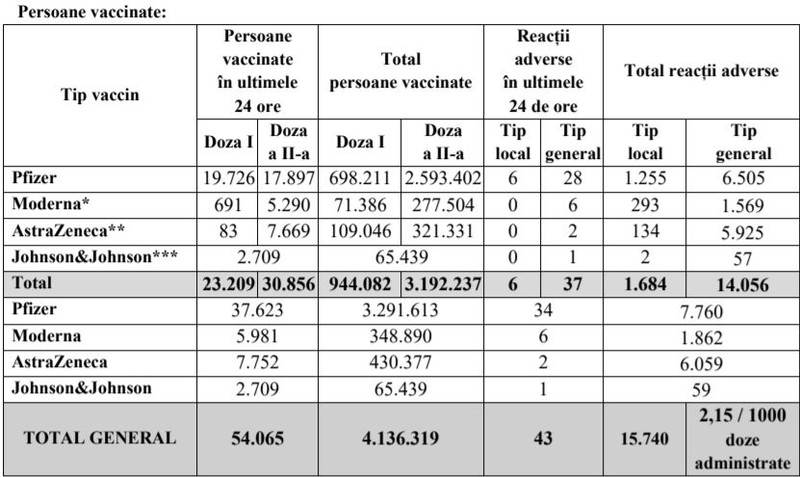 Persoane vaccinate:

| Tip vaccin | Persoane vaccinate în ultimele 24 ore | | Total persoane vaccinate | | Reacții adverse în ultimele 24 de ore | | Total reacții adverse | |
|---|---|---|---|---|---|---|---|---|
| | Doza I | Doza a II-a | Doza I | Doza a II-a | Tip local | Tip general | Tip local | Tip general |
| Pfizer | 19.726 | 17.897 | 698.211 | 2.593.402 | 6 | 28 | 1.255 | 6.505 |
| Moderna* | 691 | 5.290 | 71.386 | 277.504 | 0 | 6 | 293 | 1.569 |
| AstraZeneca** | 83 | 7.669 | 109.046 | 321.331 | 0 | 2 | 134 | 5.925 |
| Johnson&Johnson*** | 2.709 | | 65.439 | | 0 | 1 | 2 | 57 |
| Total | 23.209 | 30.856 | 944.082 | 3.192.237 | 6 | 37 | 1.684 | 14.056 |
| Pfizer | 37.623 | | 3.291.613 | | 34 | | 7.760 | |
| Moderna | 5.981 | | 348.890 | | 6 | | 1.862 | |
| AstraZeneca | 7.752 | | 430.377 | | 2 | | 6.059 | |
| Johnson&Johnson | 2.709 | | 65.439 | | 1 | | 59 | |
| TOTAL GENERAL | 54.065 | | 4.136.319 | | 43 | | 15.740 | 2,15 / 1000 doze administrate |